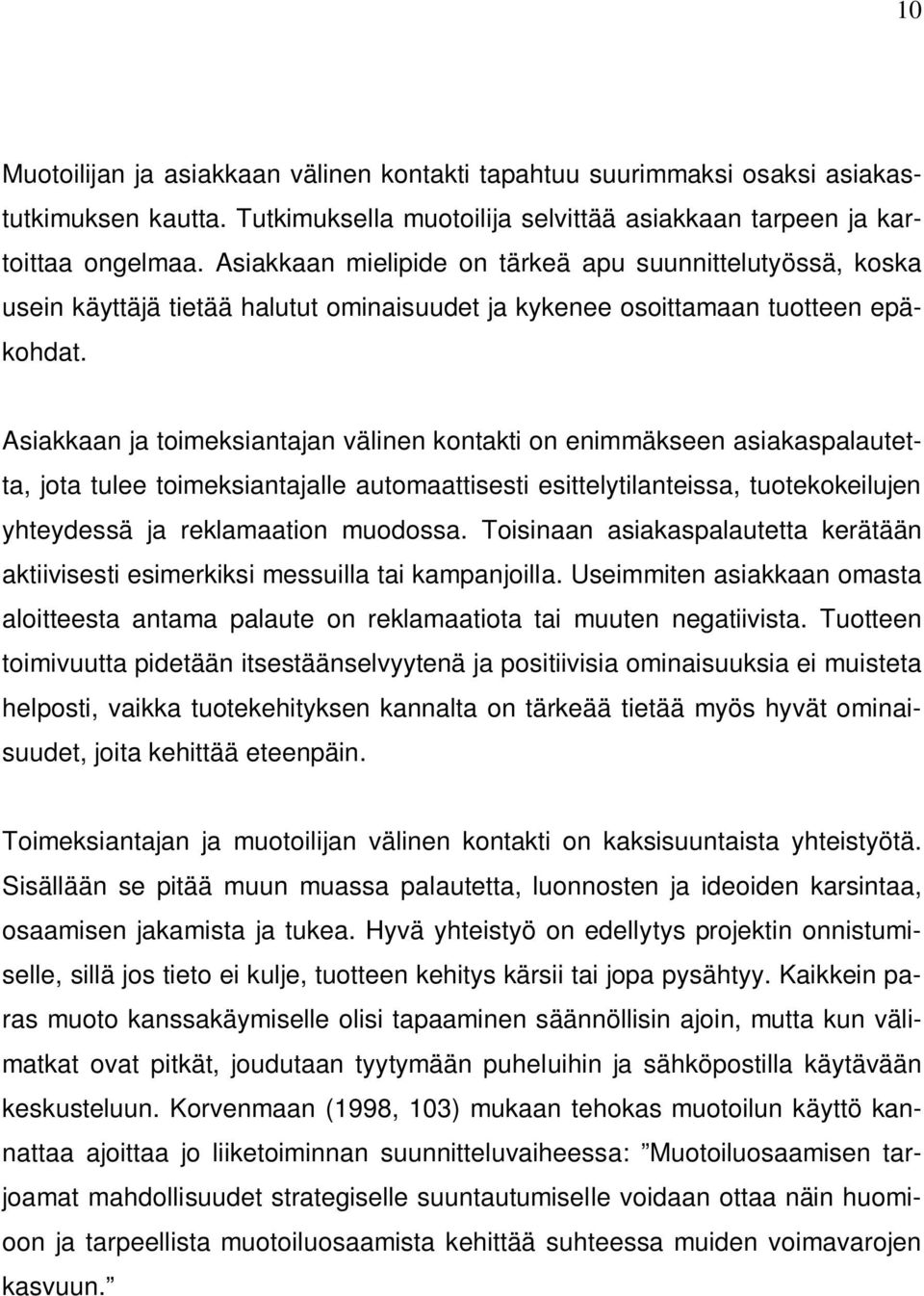 10

Muotoilijan ja asiakkaan välinen kontakti tapahtuu suurimmaksi osaksi asiakastutkimuksen kautta. Tutkimuksella muotoilija selvittää asiakkaan tarpeen ja kartoittaa ongelmaa. Asiakkaan mielipide on tärkeä apu suunnittelutyössä, koska usein käyttäjä tietää halutut ominaisuudet ja kykenee osoittamaan tuotteen epäkohdat.

Asiakkaan ja toimeksiantajan välinen kontakti on enimmäkseen asiakaspalautetta, jota tulee toimeksiantajalle automaattisesti esittelytilanteissa, tuotekokeilujen yhteydessä ja reklamaation muodossa. Toisinaan asiakaspalautetta kerätään aktiivisesti esimerkiksi messuilla tai kampanjoilla. Useimmiten asiakkaan omasta aloitteesta antama palaute on reklamaatiota tai muuten negatiivista. Tuotteen toimivuutta pidetään itsestäänselvyytenä ja positiivisia ominaisuuksia ei muisteta helposti, vaikka tuotekehityksen kannalta on tärkeää tietää myös hyvät ominaisuudet, joita kehittää eteenpäin.

Toimeksiantajan ja muotoilijan välinen kontakti on kaksisuuntaista yhteistyötä. Sisällään se pitää muun muassa palautetta, luonnosten ja ideoiden karsintaa, osaamisen jakamista ja tukea. Hyvä yhteistyö on edellytys projektin onnistumiselle, sillä jos tieto ei kulje, tuotteen kehitys kärsii tai jopa pysähtyy. Kaikkein paras muoto kanssakäymiselle olisi tapaaminen säännöllisin ajoin, mutta kun välimatkat ovat pitkät, joudutaan tyytymään puheluihin ja sähköpostilla käytävään keskusteluun. Korvenmaan (1998, 103) mukaan tehokas muotoilun käyttö kannattaa ajoittaa jo liiketoiminnan suunnitteluvaiheessa: ”Muotoiluosaamisen tarjoamat mahdollisuudet strategiselle suuntautumiselle voidaan ottaa näin huomioon ja tarpeellista muotoiluosaamista kehittää suhteessa muiden voimavarojen kasvuun.”